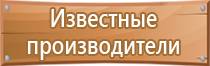 Известные производители